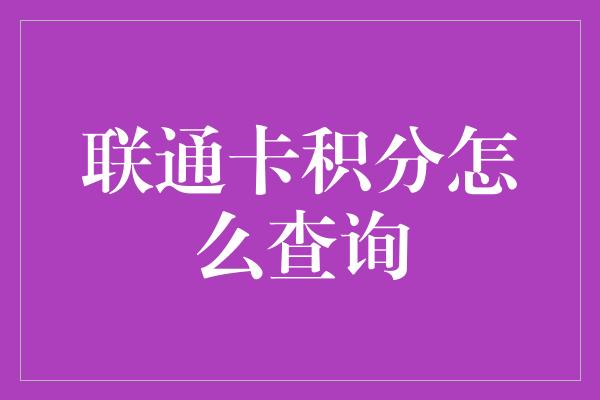 联通卡积分怎么查询